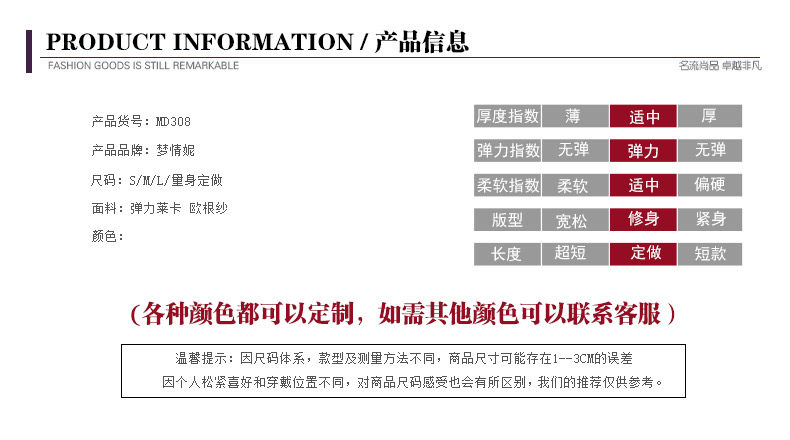 PRODUCT INFORMATION / 产品信息

FASHION GOODS IS STILL REMARKABLE

名流尚品 卓越非凡

产品货号：MD308

产品品牌：梦情妮

尺码：S/M/L/量身定做

面料：弹力莱卡 欧根纱

颜色：

| 厚度指数 | 薄 | 适中 | 厚 |
|---|---|---|---|
| 弹力指数 | 无弹 | 弹力 | 无弹 |
| 柔软指数 | 柔软 | 适中 | 偏硬 |
| 版型 | 宽松 | 修身 | 紧身 |
| 长度 | 超短 | 定做 | 短款 |

（各种颜色都可以定制，如需其他颜色可以联系客服）

温馨提示：因尺码体系，款型及测量方法不同，商品尺寸可能存在1--3CM的误差

因个人松紧喜好和穿戴位置不同，对商品尺码感受也会有所区别，我们的推荐仅供参考。